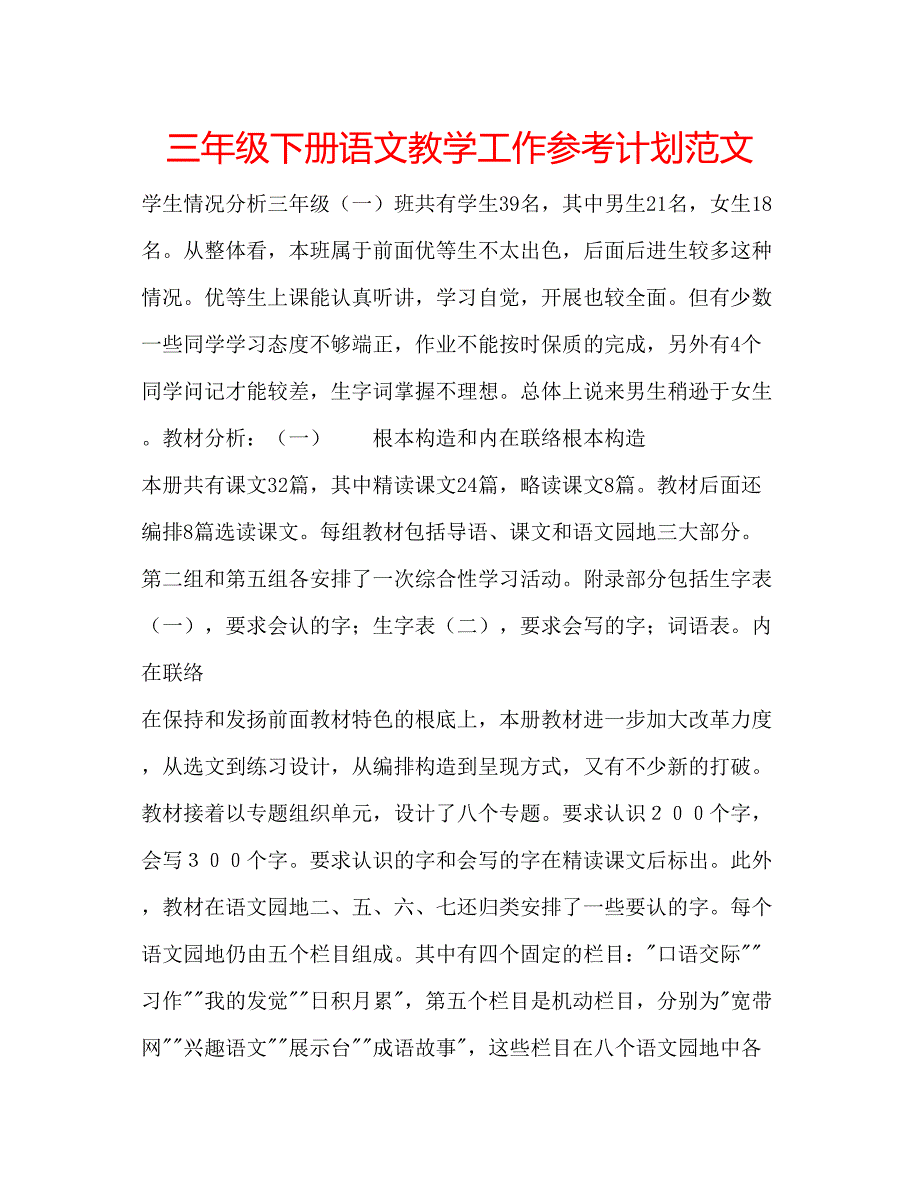 三年级下册语文教学工作参考计划范文

学生情况分析三年级（一）班共有学生39名，其中男生21名，女生18名。从整体看，本班属于前面优等生不太出色，后面后进生较多这种情况。优等生上课能认真听讲，学习自觉，开展也较全面。但有少数一些同学学习态度不够端正，作业不能按时保质的完成，另外有4个同学问记才能较差，生字词掌握不理想。总体上说来男生稍逊于女生。教材分析：（一）　　根本构造和内在联络根本构造

本册共有课文32篇，其中精读课文24篇，略读课文8篇。教材后面还编排8篇选读课文。每组教材包括导语、课文和语文园地三大部分。第二组和第五组各安排了一次综合性学习活动。附录部分包括生字表（一），要求会认的字；生字表（二），要求会写的字；词语表。内在联络

在保持和发扬前面教材特色的根底上，本册教材进一步加大改革力度，从选文到练习设计，从编排构造到呈现方式，又有不少新的打破。教材接着以专题组织单元，设计了八个专题。要求认识２００个字，会写３００个字。要求认识的字和会写的字在精读课文后标出。此外，教材在语文园地二、五、六、七还归类安排了一些要认的字。每个语文园地仍由五个栏目组成。其中有四个固定的栏目："口语交际""习作""我的发觉""日积月累"，第五个栏目是机动栏目，分别为"宽带网""兴趣语文""展示台""成语故事"，这些栏目在八个语文园地中各